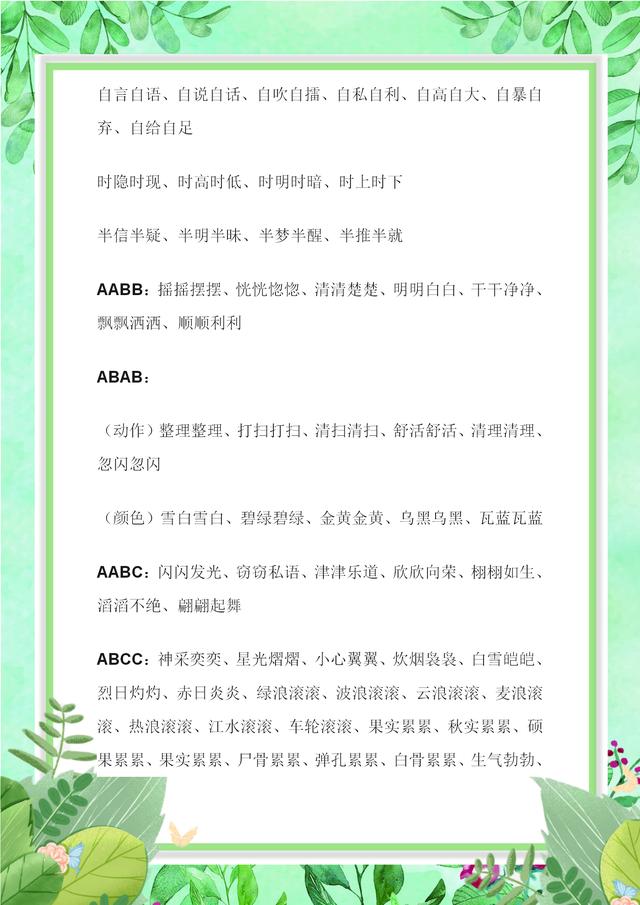 自言自语、自说自话、自吹自擂、自私自利、自高自大、自暴自弃、自给自足

时隐时现、时高时低、时明时暗、时上时下

半信半疑、半明半昧、半梦半醒、半推半就

AABB：摇摇摆摆、恍恍惚惚、清清楚楚、明明白白、干干净净、飘飘洒洒、顺顺利利

ABAB：

（动作）整理整理、打扫打扫、清扫清扫、舒活舒活、清理清理、忽闪忽闪

（颜色）雪白雪白、碧绿碧绿、金黄金黄、乌黑乌黑、瓦蓝瓦蓝

AABC：闪闪发光、窃窃私语、津津乐道、欣欣向荣、栩栩如生、滔滔不绝、翩翩起舞

ABCC：神采奕奕、星光熠熠、小心翼翼、炊烟袅袅、白雪皑皑、烈日灼灼、赤日炎炎、绿浪滚滚、波浪滚滚、云浪滚滚、麦浪滚滚、热浪滚滚、江水滚滚、车轮滚滚、果实累累、秋实累累、硕果累累、果实累累、尸骨累累、弹孔累累、白骨累累、生气勃勃、